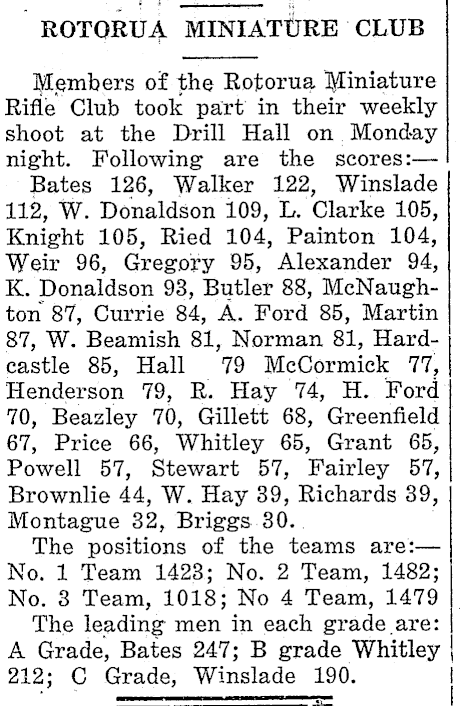 ROTORUA MINIATURE CLUB

Members of the Rotorua Miniature Rifle Club took part in their weekly shoot at the Drill Hall on Monday night. Following are the scores:—

Bates 126, Walker 122, Winslade 112, W. Donaldson 109, L. Clarke 105, Knight 105, Ried 104, Painton 104, Weir 96, Gregory 95, Alexander 94, K. Donaldson 93, Butler 88, McNaughton 87, Currie 84, A. Ford 85, Martin 87, W. Beamish 81, Norman 81, Hardcastle 85, Hall 79 McCormick 77, Henderson 79, R. Hay 74, H. Ford 70, Beazley 70, Gillett 68, Greenfield 67, Price 66, Whitley 65, Grant 65, Powell 57, Stewart 57, Fairley 57, Brownlie 44, W. Hay 39, Richards 39, Montague 32, Briggs 30.

The positions of the teams are:— No. 1 Team 1423; No. 2 Team, 1482; No. 3 Team, 1018; No 4 Team, 1479

The leading men in each grade are: A Grade, Bates 247; B grade Whitley 212; C Grade, Winslade 190.